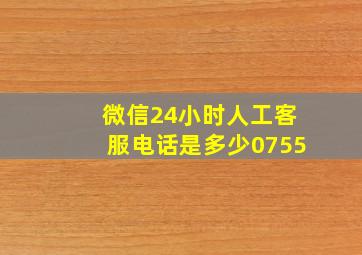 微信24小时人工客服电话是多少0755